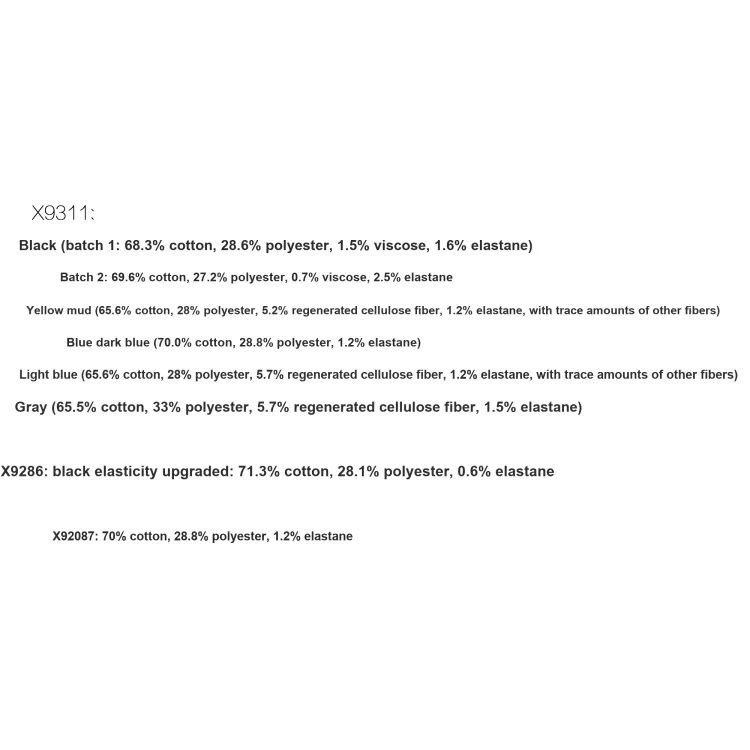 X9311:

Black (batch 1: 68.3% cotton, 28.6% polyester, 1.5% viscose, 1.6% elastane)

Batch 2: 69.6% cotton, 27.2% polyester, 0.7% viscose, 2.5% elastane

Yellow mud (65.6% cotton, 28% polyester, 5.2% regenerated cellulose fiber, 1.2% elastane, with trace amounts of other fibers)

Blue dark blue (70.0% cotton, 28.8% polyester, 1.2% elastane)

Light blue (65.6% cotton, 28% polyester, 5.7% regenerated cellulose fiber, 1.2% elastane, with trace amounts of other fibers)

Gray (65.5% cotton, 33% polyester, 5.7% regenerated cellulose fiber, 1.5% elastane)

X9286: black elasticity upgraded: 71.3% cotton, 28.1% polyester, 0.6% elastane

X92087: 70% cotton, 28.8% polyester, 1.2% elastane